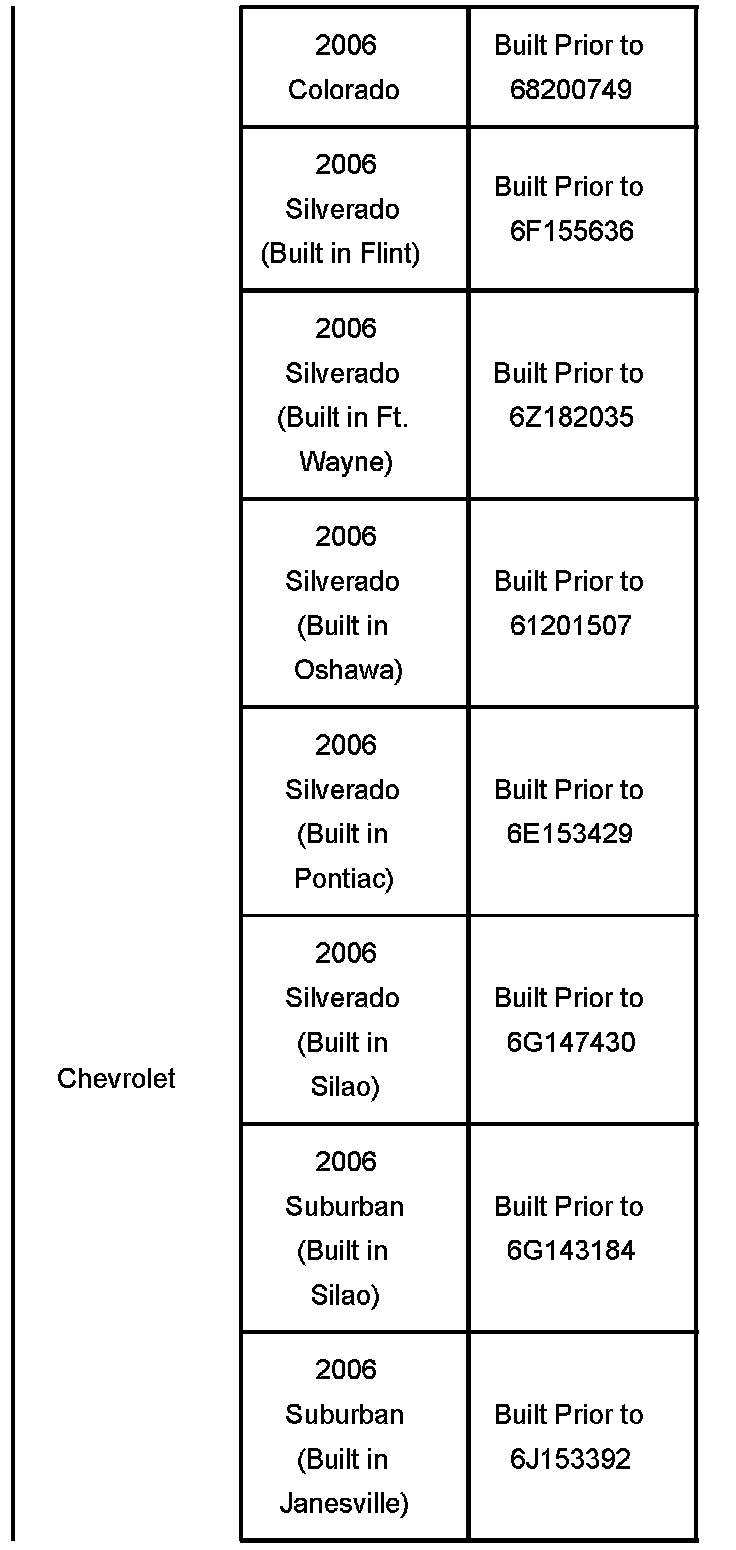 | | | |
|---|---|---|
| Chevrolet | 2006 Colorado | Built Prior to 68200749 |
| | 2006 Silverado (Built in Flint) | Built Prior to 6F155636 |
| | 2006 Silverado (Built in Ft. Wayne) | Built Prior to 6Z182035 |
| | 2006 Silverado (Built in Oshawa) | Built Prior to 61201507 |
| | 2006 Silverado (Built in Pontiac) | Built Prior to 6E153429 |
| | 2006 Silverado (Built in Silao) | Built Prior to 6G147430 |
| | 2006 Suburban (Built in Silao) | Built Prior to 6G143184 |
| | 2006 Suburban (Built in Janesville) | Built Prior to 6J153392 |